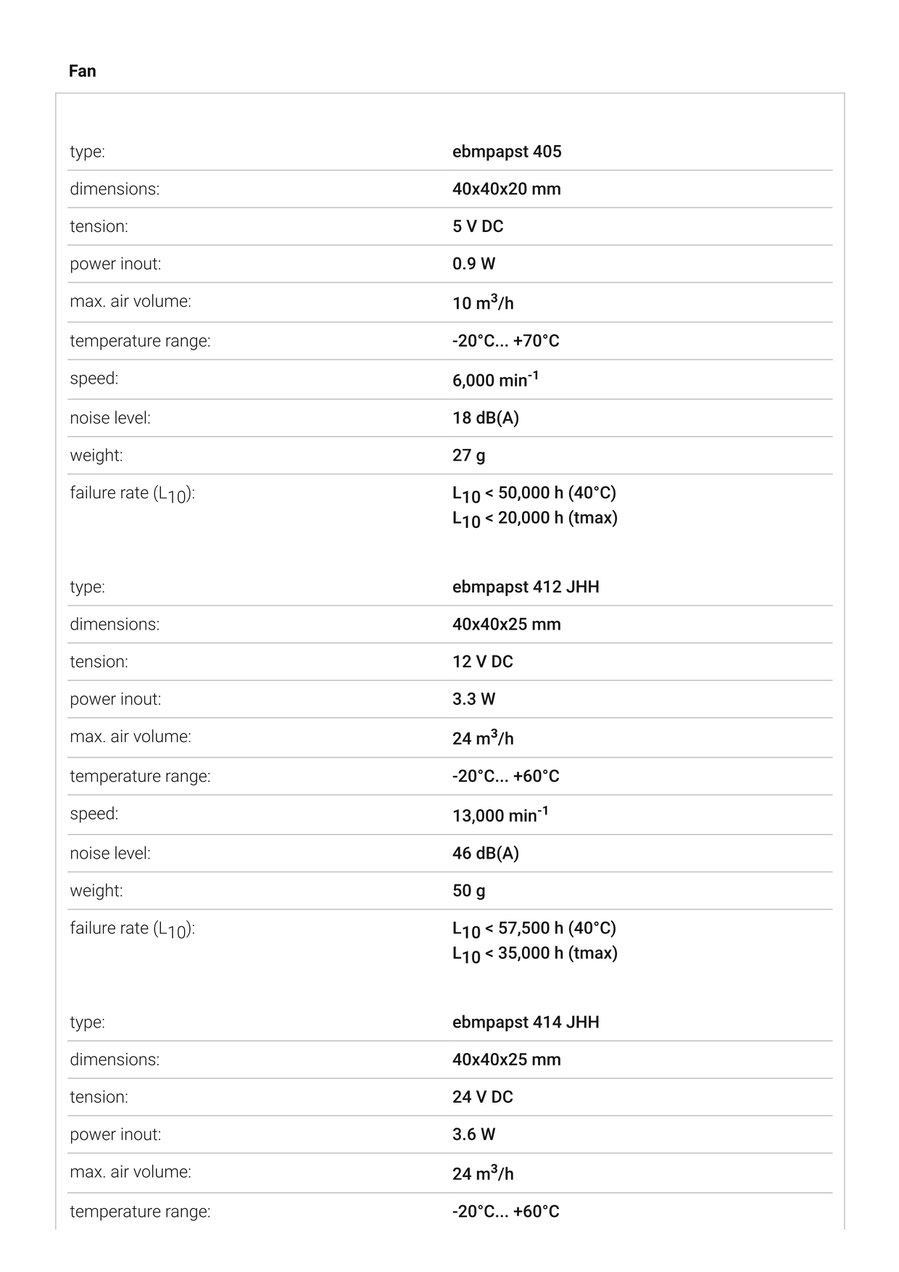 Fan

| | |
|---|---|
| type: | ebmpapst 405 |
| dimensions: | 40x40x20 mm |
| tension: | 5 V DC |
| power inout: | 0.9 W |
| max. air volume: | 10 $m^3$/h |
| temperature range: | -20°C... +70°C |
| speed: | 6,000 $min^{-1}$ |
| noise level: | 18 dB(A) |
| weight: | 27 g |
| failure rate ($L_{10}$): | $L_{10}$ < 50,000 h (40°C) $L_{10}$ < 20,000 h (tmax) |

| | |
|---|---|
| type: | ebmpapst 412 JHH |
| dimensions: | 40x40x25 mm |
| tension: | 12 V DC |
| power inout: | 3.3 W |
| max. air volume: | 24 $m^3$/h |
| temperature range: | -20°C... +60°C |
| speed: | 13,000 $min^{-1}$ |
| noise level: | 46 dB(A) |
| weight: | 50 g |
| failure rate ($L_{10}$): | $L_{10}$ < 57,500 h (40°C) $L_{10}$ < 35,000 h (tmax) |

| | |
|---|---|
| type: | ebmpapst 414 JHH |
| dimensions: | 40x40x25 mm |
| tension: | 24 V DC |
| power inout: | 3.6 W |
| max. air volume: | 24 $m^3$/h |
| temperature range: | -20°C... +60°C |